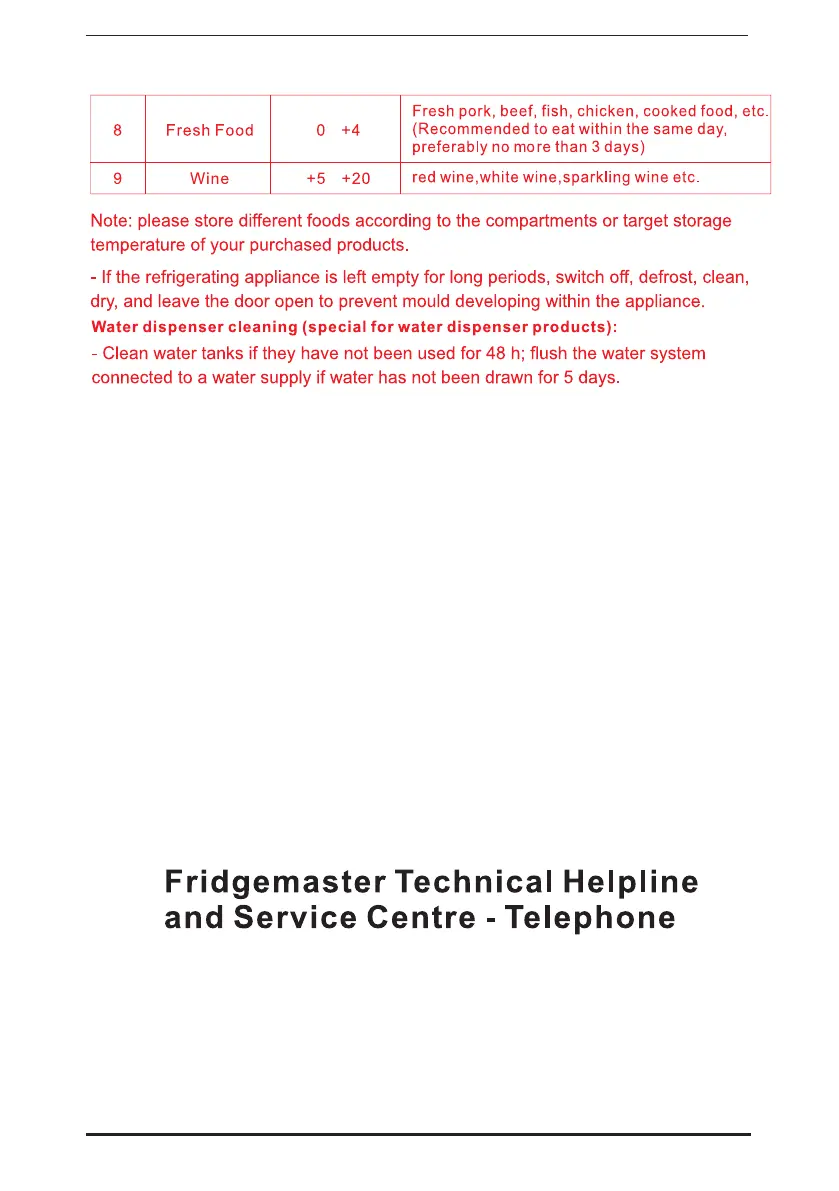 | 8 | Fresh Food | 0 +4 | Fresh pork, beef, fish, chicken, cooked food, etc. (Recommended to eat within the same day, preferably no more than 3 days) |
|---|---|---|---|
| 9 | Wine | +5 +20 | red wine,white wine,sparkling wine etc. |

Note: please store different foods according to the compartments or target storage temperature of your purchased products.

- If the refrigerating appliance is left empty for long periods, switch off, defrost, clean, dry, and leave the door open to prevent mould developing within the appliance.

Water dispenser cleaning (special for water dispenser products):

- Clean water tanks if they have not been used for 48 h; flush the water system connected to a water supply if water has not been drawn for 5 days.

Fridgemaster Technical Helpline and Service Centre - Telephone